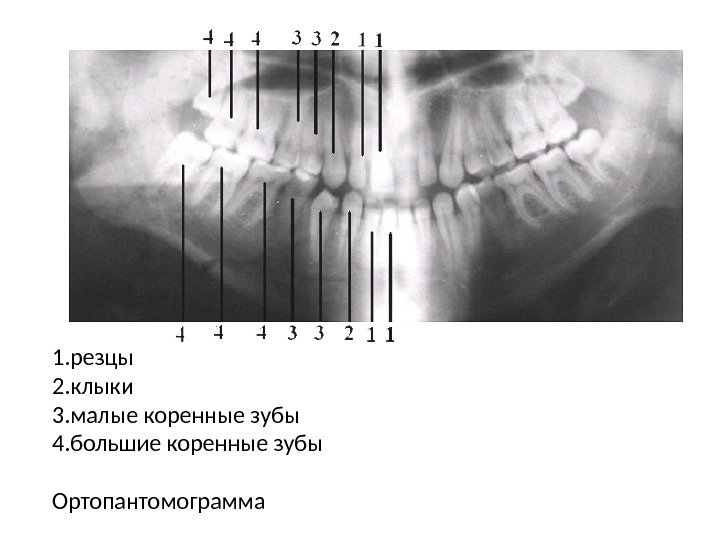 4 4 4 3 3 2 1 1

4 4 4 3 3 2 1 1

1.резцы
2.клыки
3.малые коренные зубы
4.большие коренные зубы

Ортопантомограмма